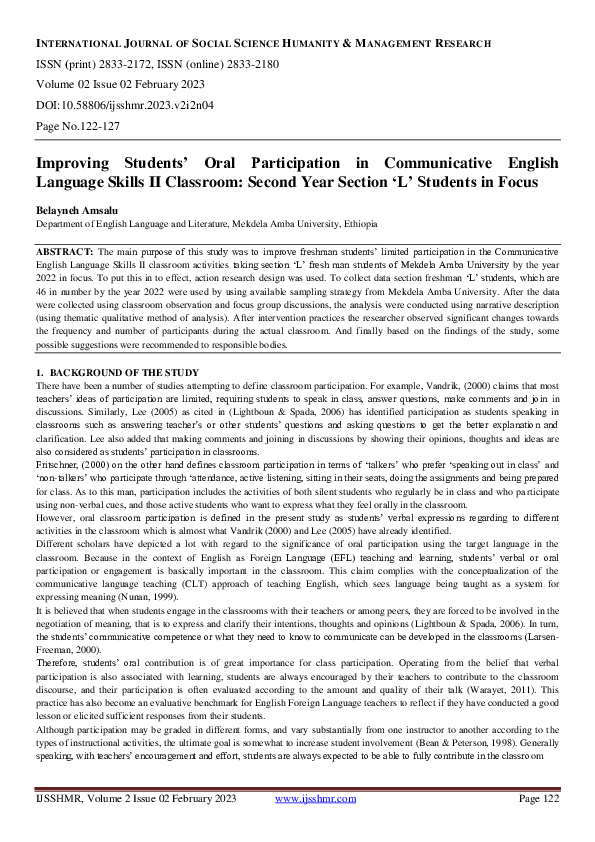 INTERNATIONAL JOURNAL OF SOCIAL SCIENCE HUMANITY & MANAGEMENT RESEARCH
ISSN (print) 2833-2172, ISSN (online) 2833-2180
Volume 02 Issue 02 February 2023
DOI:10.58806/ijsshmr.2023.v2i2n04
Page No.122-127

Improving Students' Oral Participation in Communicative English Language Skills II Classroom: Second Year Section 'L' Students in Focus

Belayneh Amsalu
Department of English Language and Literature, Mekdela Amba University, Ethiopia

ABSTRACT: The main purpose of this study was to improve freshman students' limited participation in the Communicative English Language Skills II classroom activities taking section 'L' fresh man students of Mekdela Amba University by the year 2022 in focus. To put this in to effect, action research design was used. To collect data section freshman 'L' students, which are 46 in number by the year 2022 were used by using available sampling strategy from Mekdela Amba University. After the data were collected using classroom observation and focus group discussions, the analysis were conducted using narrative description (using thematic qualitative method of analysis). After intervention practices the researcher observed significant changes towards the frequency and number of participants during the actual classroom. And finally based on the findings of the study, some possible suggestions were recommended to responsible bodies.

1. BACKGROUND OF THE STUDY
There have been a number of studies attempting to define classroom participation. For example, Vandrik, (2000) claims that most teachers' ideas of participation are limited, requiring students to speak in class, answer questions, make comments and join in discussions. Similarly, Lee (2005) as cited in (Lightboun & Spada, 2006) has identified participation as students speaking in classrooms such as answering teacher's or other students' questions and asking questions to get the better explanation and clarification. Lee also added that making comments and joining in discussions by showing their opinions, thoughts and ideas are also considered as students' participation in classrooms.
Fritschner, (2000) on the other hand defines classroom participation in terms of 'talkers' who prefer 'speaking out in class' and 'non-talkers' who participate through 'attendance, active listening, sitting in their seats, doing the assignments and being prepared for class. As to this man, participation includes the activities of both silent students who regularly be in class and who participate using non-verbal cues, and those active students who want to express what they feel orally in the classroom.
However, oral classroom participation is defined in the present study as students' verbal expressions regarding to different activities in the classroom which is almost what Vandrik (2000) and Lee (2005) have already identified.
Different scholars have depicted a lot with regard to the significance of oral participation using the target language in the classroom. Because in the context of English as Foreign Language (EFL) teaching and learning, students' verbal or oral participation or engagement is basically important in the classroom. This claim complies with the conceptualization of the communicative language teaching (CLT) approach of teaching English, which sees language being taught as a system for expressing meaning (Nunan, 1999).
It is believed that when students engage in the classrooms with their teachers or among peers, they are forced to be involved in the negotiation of meaning, that is to express and clarify their intentions, thoughts and opinions (Lightboun & Spada, 2006). In turn, the students' communicative competence or what they need to know to communicate can be developed in the classrooms (Larsen-Freeman, 2000).
Therefore, students' oral contribution is of great importance for class participation. Operating from the belief that verbal participation is also associated with learning, students are always encouraged by their teachers to contribute to the classroom discourse, and their participation is often evaluated according to the amount and quality of their talk (Warayet, 2011). This practice has also become an evaluative benchmark for English Foreign Language teachers to reflect if they have conducted a good lesson or elicited sufficient responses from their students.
Although participation may be graded in different forms, and vary substantially from one instructor to another according to the types of instructional activities, the ultimate goal is somewhat to increase student involvement (Bean & Peterson, 1998). Generally speaking, with teachers' encouragement and effort, students are always expected to be able to fully contribute in the classroom

IJSSHMR, Volume 2 Issue 02 February 2023 www.ijsshmr.com Page 122